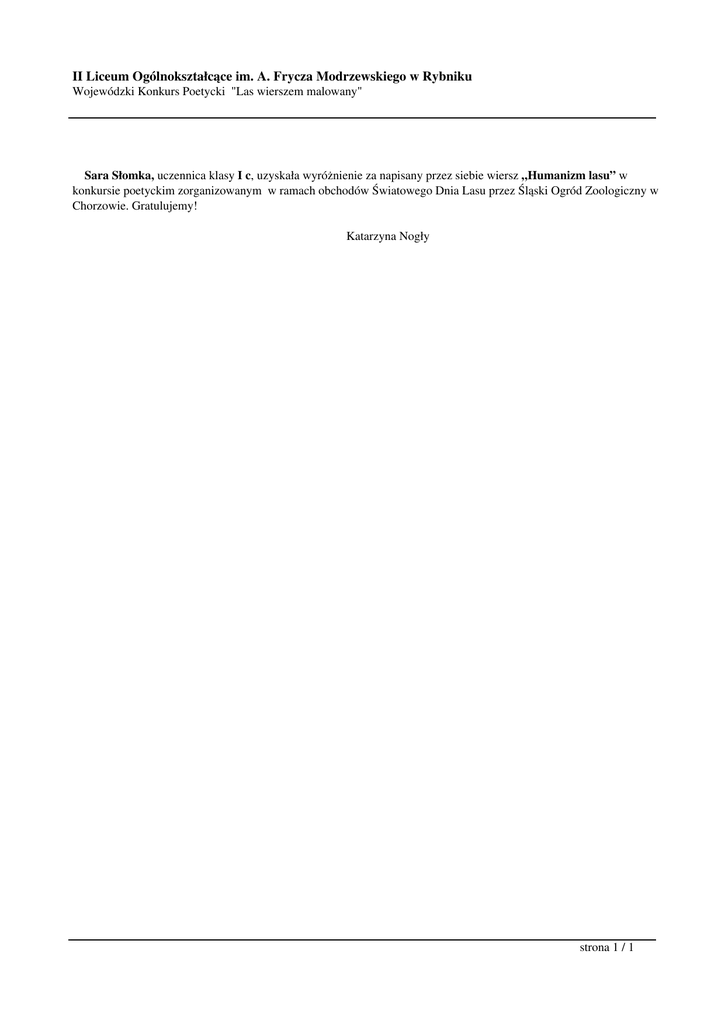 II Liceum Ogólnokształcące im. A. Frycza Modrzewskiego w Rybniku
Wojewódzki Konkurs Poetycki "Las wierszem malowany"

Sara Słomka, uczennica klasy I c, uzyskała wyróżnienie za napisany przez siebie wiersz „Humanizm lasu” w konkursie poetyckim zorganizowanym w ramach obchodów Światowego Dnia Lasu przez Śląski Ogród Zoologiczny w Chorzowie. Gratulujemy!

Katarzyna Nogły

strona 1 / 1